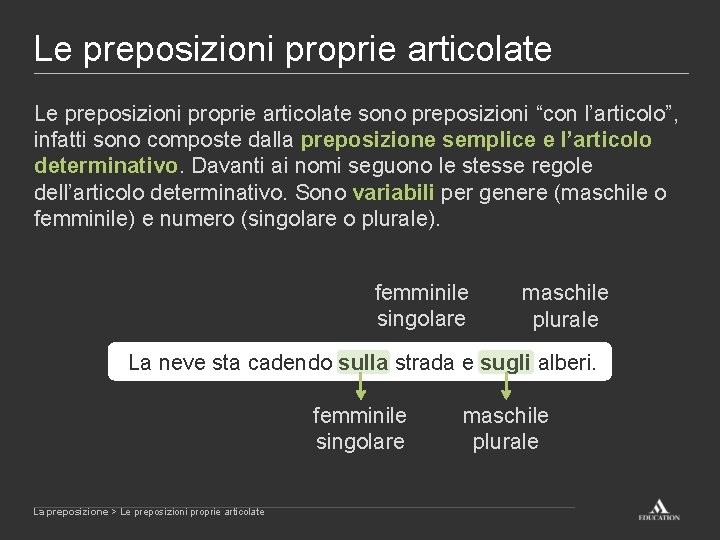 Le preposizioni proprie articolate

Le preposizioni proprie articolate sono preposizioni “con l’articolo”, infatti sono composte dalla preposizione semplice e l’articolo determinativo. Davanti ai nomi seguono le stesse regole dell’articolo determinativo. Sono variabili per genere (maschile o femminile) e numero (singolare o plurale).

femminile singolare

maschile plurale

La neve sta cadendo sulla strada e sugli alberi.

femminile singolare

maschile plurale

La preposizione > Le preposizioni proprie articolate

EDUCATION